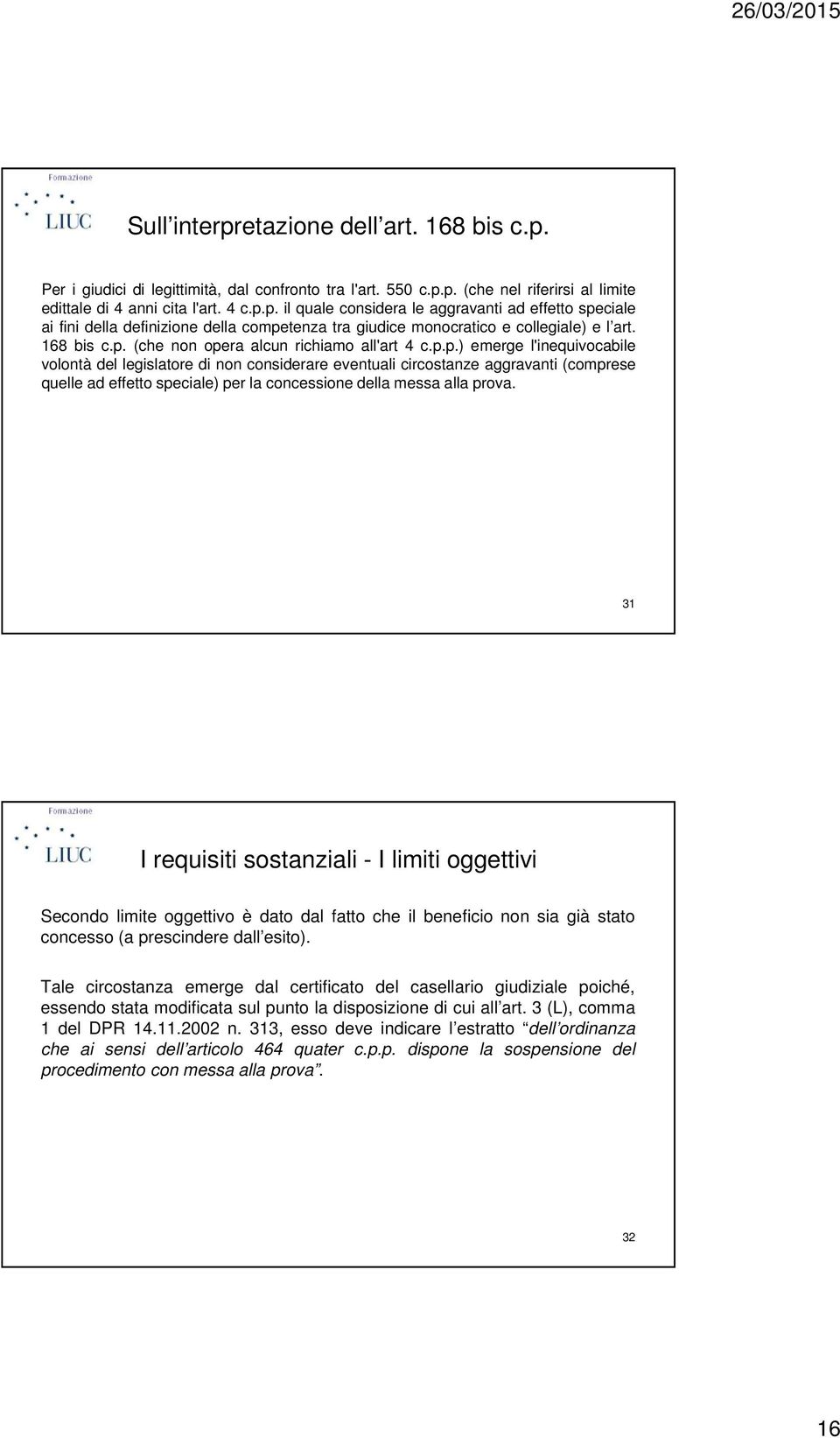 26/03/2015

Formazione
LIUC

Sull interpretazione dell art. 168 bis c.p.

Per i giudici di legittimità, dal confronto tra l'art. 550 c.p.p. (che nel riferirsi al limite edittale di 4 anni cita l'art. 4 c.p.p. il quale considera le aggravanti ad effetto speciale ai fini della definizione della competenza tra giudice monocratico e collegiale) e l art. 168 bis c.p. (che non opera alcun richiamo all'art 4 c.p.p.) emerge l'inequivocabile volontà del legislatore di non considerare eventuali circostanze aggravanti (comprese quelle ad effetto speciale) per la concessione della messa alla prova.

31

Formazione
LIUC

I requisiti sostanziali - I limiti oggettivi

Secondo limite oggettivo è dato dal fatto che il beneficio non sia già stato concesso (a prescindere dall esito).

Tale circostanza emerge dal certificato del casellario giudiziale poiché, essendo stata modificata sul punto la disposizione di cui all art. 3 (L), comma 1 del DPR 14.11.2002 n. 313, esso deve indicare l estratto dell ordinanza che ai sensi dell articolo 464 quater c.p.p. dispone la sospensione del procedimento con messa alla prova .

32

16